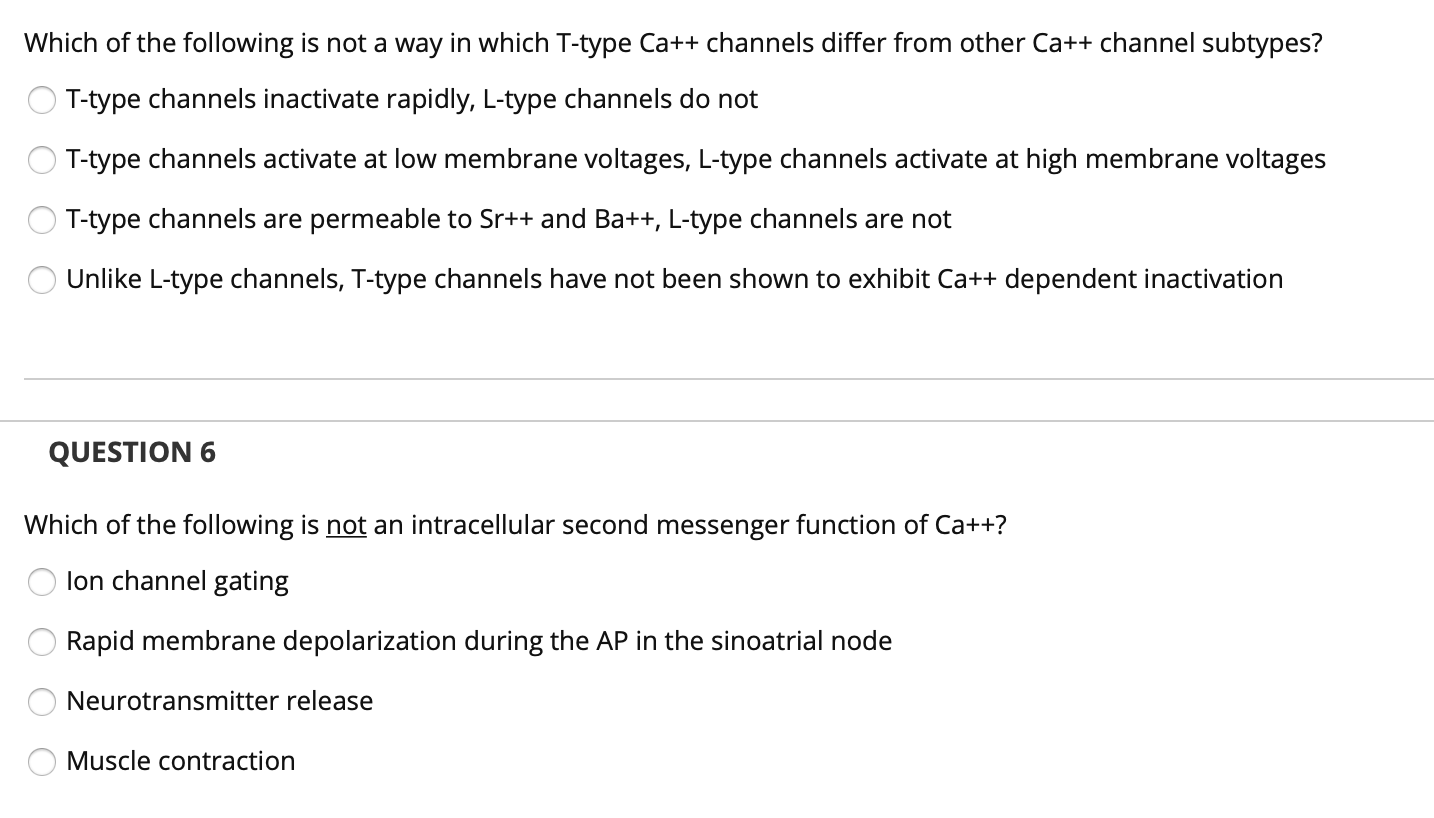 Which of the following is not a way in which T-type Ca++ channels differ from other Ca++ channel subtypes?

T-type channels inactivate rapidly, L-type channels do not

T-type channels activate at low membrane voltages, L-type channels activate at high membrane voltages

T-type channels are permeable to Sr++ and Ba++, L-type channels are not

Unlike L-type channels, T-type channels have not been shown to exhibit Ca++ dependent inactivation

QUESTION 6

Which of the following is not an intracellular second messenger function of Ca++?

Ion channel gating

Rapid membrane depolarization during the AP in the sinoatrial node

Neurotransmitter release

Muscle contraction